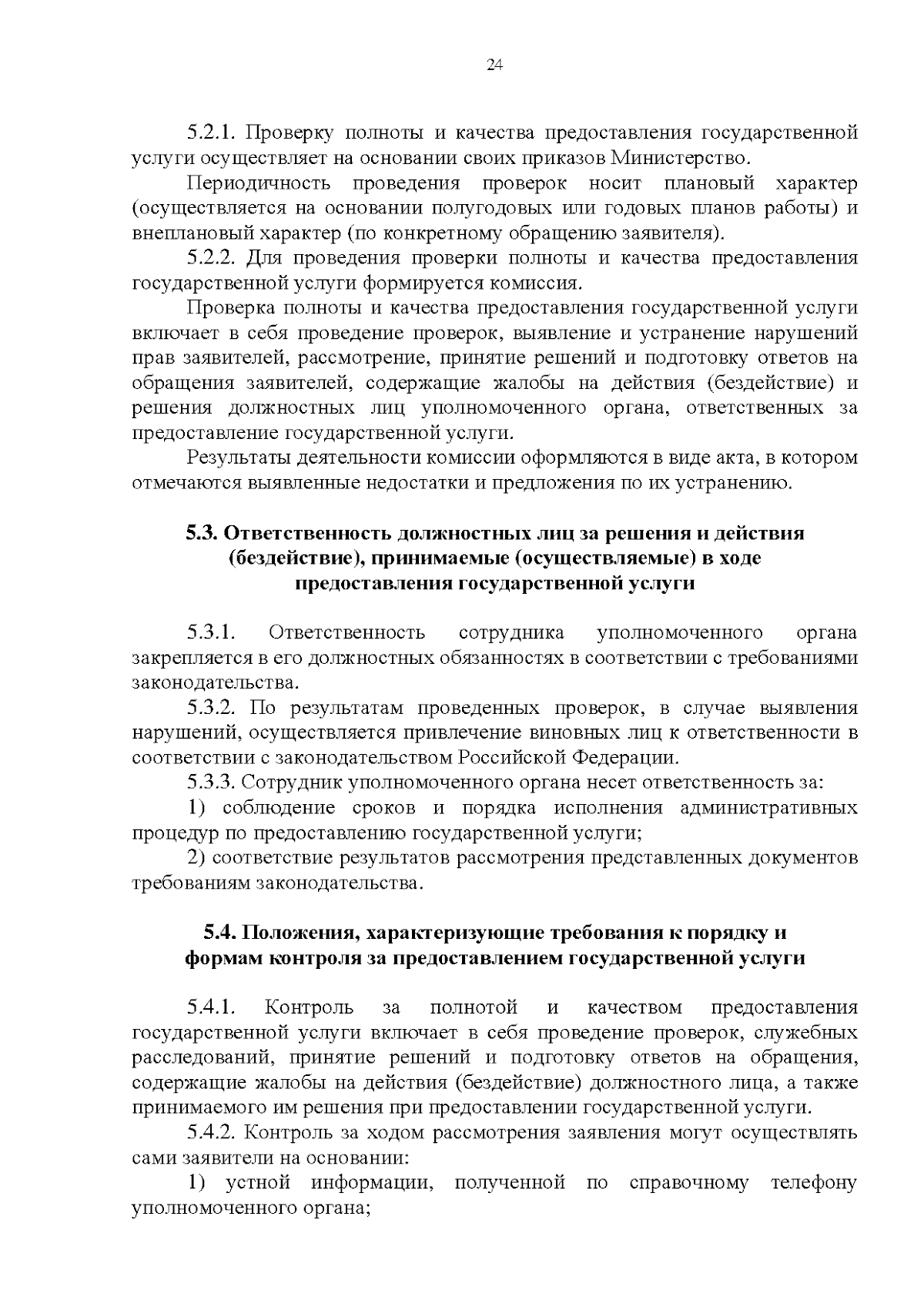 24

5.2.1. Проверку полноты и качества предоставления государственной услуги осуществляет на основании своих приказов Министерство.

Периодичность проведения проверок носит плановый характер (осуществляется на основании полугодовых или годовых планов работы) и внеплановый характер (по конкретному обращению заявителя).

5.2.2. Для проведения проверки полноты и качества предоставления государственной услуги формируется комиссия.

Проверка полноты и качества предоставления государственной услуги включает в себя проведение проверок, выявление и устранение нарушений прав заявителей, рассмотрение, принятие решений и подготовку ответов на обращения заявителей, содержащие жалобы на действия (бездействие) и решения должностных лиц уполномоченного органа, ответственных за предоставление государственной услуги.

Результаты деятельности комиссии оформляются в виде акта, в котором отмечаются выявленные недостатки и предложения по их устранению.

5.3. Ответственность должностных лиц за решения и действия (бездействие), принимаемые (осуществляемые) в ходе предоставления государственной услуги

5.3.1. Ответственность сотрудника уполномоченного органа закрепляется в его должностных обязанностях в соответствии с требованиями законодательства.

5.3.2. По результатам проведенных проверок, в случае выявления нарушений, осуществляется привлечение виновных лиц к ответственности в соответствии с законодательством Российской Федерации.

5.3.3. Сотрудник уполномоченного органа несет ответственность за:

1) соблюдение сроков и порядка исполнения административных процедур по предоставлению государственной услуги;

2) соответствие результатов рассмотрения представленных документов требованиям законодательства.

5.4. Положения, характеризующие требования к порядку и формам контроля за предоставлением государственной услуги

5.4.1. Контроль за полнотой и качеством предоставления государственной услуги включает в себя проведение проверок, служебных расследований, принятие решений и подготовку ответов на обращения, содержащие жалобы на действия (бездействие) должностного лица, а также принимаемого им решения при предоставлении государственной услуги.

5.4.2. Контроль за ходом рассмотрения заявления могут осуществлять сами заявители на основании:

1) устной информации, полученной по справочному телефону уполномоченного органа;